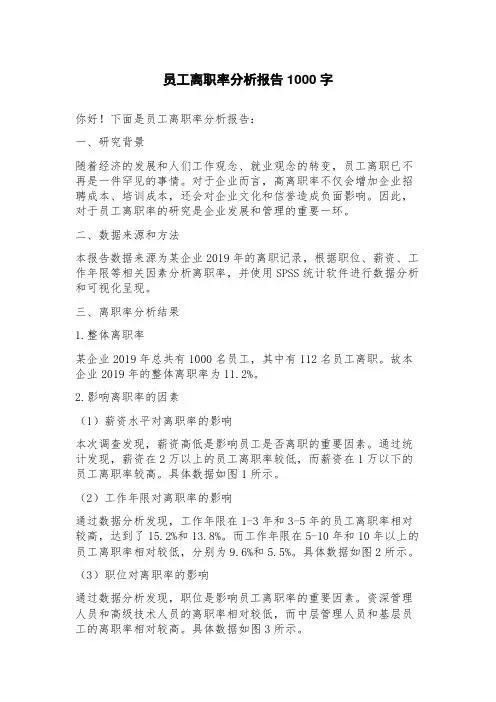 员工离职率分析报告 1000 字

你好！下面是员工离职率分析报告：

一、研究背景

随着经济的发展和人们工作观念、就业观念的转变，员工离职已不再是一件罕见的事情。对于企业而言，高离职率不仅会增加企业招聘成本、培训成本，还会对企业文化和信誉造成负面影响。因此，对于员工离职率的研究是企业发展和管理的重要一环。

二、数据来源和方法

本报告数据来源为某企业 2019 年的离职记录，根据职位、薪资、工作年限等相关因素分析离职率，并使用 SPSS 统计软件进行数据分析和可视化呈现。

三、离职率分析结果

1.整体离职率

某企业 2019 年总共有 1000 名员工，其中有 112 名员工离职。故本企业 2019 年的整体离职率为 11.2%。

2.影响离职率的因素

（1）薪资水平对离职率的影响

本次调查发现，薪资高低是影响员工是否离职的重要因素。通过统计发现，薪资在 2 万以上的员工离职率较低，而薪资在 1 万以下的员工离职率较高。具体数据如图 1 所示。

（2）工作年限对离职率的影响

通过数据分析发现，工作年限在 1-3 年和 3-5 年的员工离职率相对较高，达到了 15.2%和 13.8%。而工作年限在 5-10 年和 10 年以上的员工离职率相对较低，分别为 9.6%和 5.5%。具体数据如图 2 所示。

（3）职位对离职率的影响

通过数据分析发现，职位是影响员工离职率的重要因素。资深管理人员和高级技术人员的离职率相对较低，而中层管理人员和基层员工的离职率相对较高。具体数据如图 3 所示。